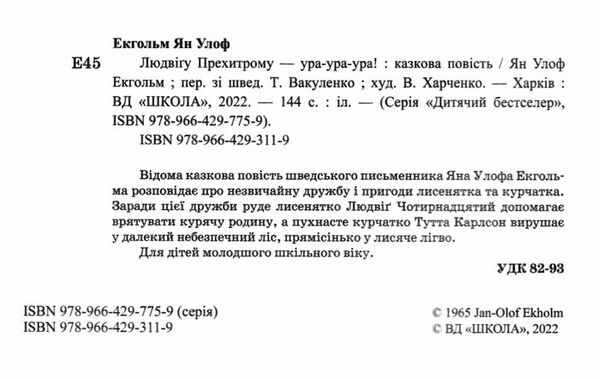 Екгольм Ян Улоф

Е45 Людвігу Прехитрому — ура-ура-ура! : казкова повість / Ян Улоф Екгольм ; пер. зі швед. Т. Вакуленко ; худ. В. Харченко. — Харків : ВД «ШКОЛА», 2022. — 144 с. : іл. — (Серія «Дитячий бестселер», ISBN 978-966-429-775-9).
ISBN 978-966-429-311-9

Відома казкова повість шведського письменника Яна Улофа Екгольма розповідає про незвичайну дружбу і пригоди лисенятка та курчатка. Заради цієї дружби руде лисенятко Людвіґ Чотирнадцятий допомагає врятувати курячу родину, а пухнасте курчатко Тутта Карлсон вирушає у далекий небезпечний ліс, прямісінько у лисяче лігво.
Для дітей молодшого шкільного віку.

УДК 82-93

ISBN 978-966-429-775-9 (серія)
ISBN 978-966-429-311-9

© 1965 Jan-Olof Ekholm
© ВД «ШКОЛА», 2022